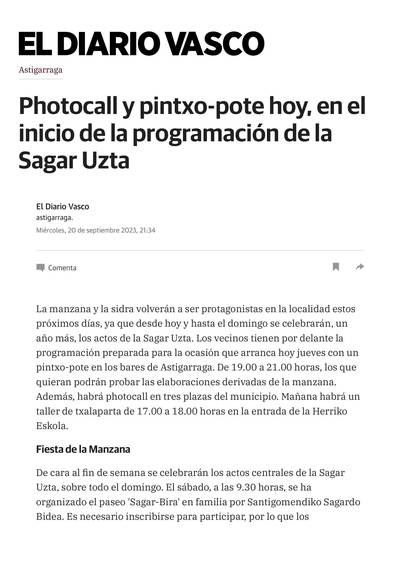 EL DIARIO VASCO

Astigarraga

Photocall y pintxo-pote hoy, en el inicio de la programación de la Sagar Uzta

El Diario Vasco
astigarraga.
Miércoles, 20 de septiembre 2023, 21:34

Comenta

La manzana y la sidra volverán a ser protagonistas en la localidad estos próximos días, ya que desde hoy y hasta el domingo se celebrarán, un año más, los actos de la Sagar Uzta. Los vecinos tienen por delante la programación preparada para la ocasión que arranca hoy jueves con un pintxo-pote en los bares de Astigarraga. De 19.00 a 21.00 horas, los que quieran podrán probar las elaboraciones derivadas de la manzana. Además, habrá photocall en tres plazas del municipio. Mañana habrá un taller de txalaparta de 17.00 a 18.00 horas en la entrada de la Herriko Eskola.

Fiesta de la Manzana

De cara al fin de semana se celebrarán los actos centrales de la Sagar Uzta, sobre todo el domingo. El sábado, a las 9.30 horas, se ha organizado el paseo 'Sagar-Bira' en familia por Santigomendiko Sagardo Bidea. Es necesario inscribirse para participar, por lo que los